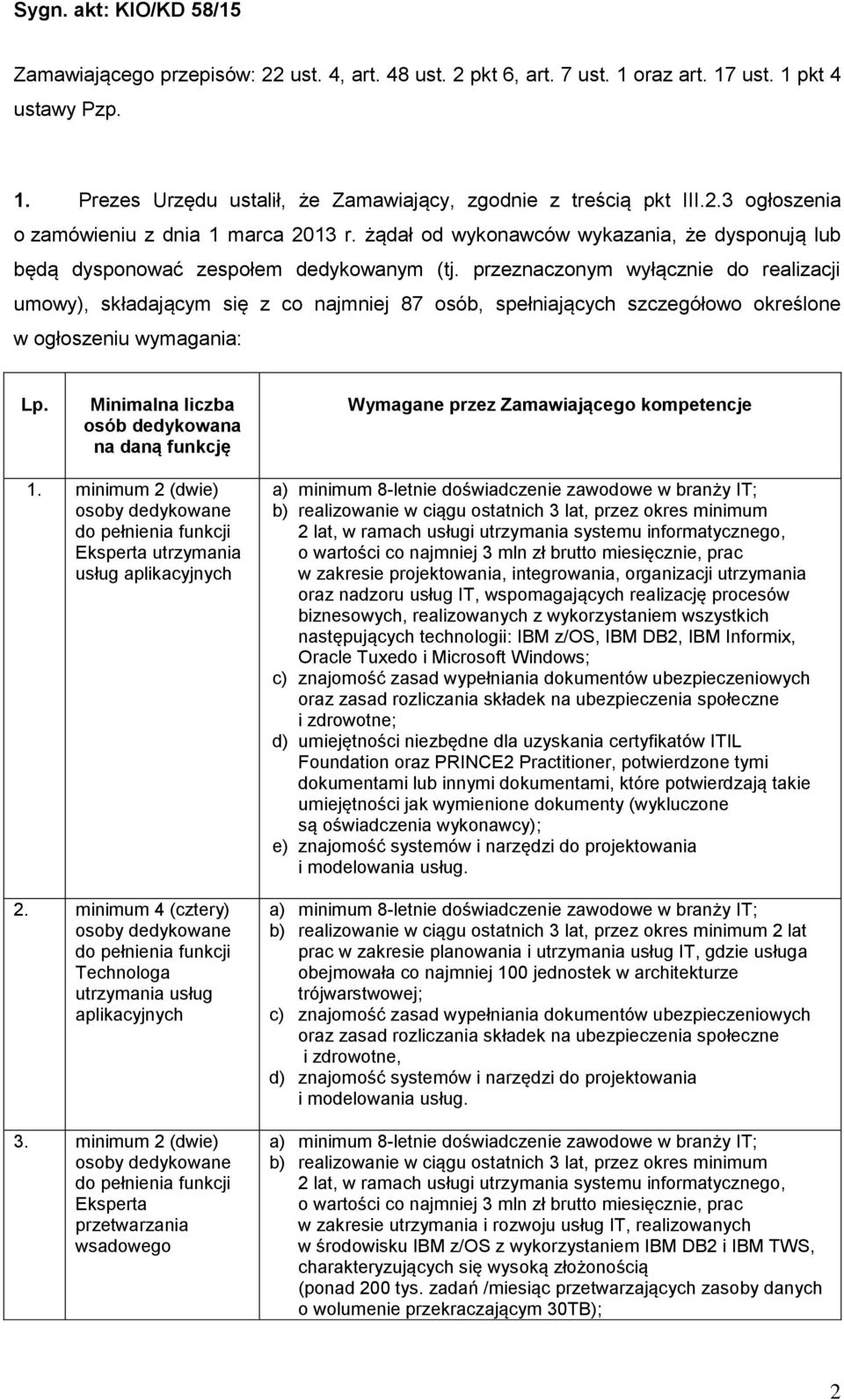 Sygn. akt: KIO/KD 58/15

Zamawiającego przepisów: 22 ust. 4, art. 48 ust. 2 pkt 6, art. 7 ust. 1 oraz art. 17 ust. 1 pkt 4 ustawy Pzp.

1. Prezes Urzędu ustalił, że Zamawiający, zgodnie z treścią pkt III.2.3 ogłoszenia o zamówieniu z dnia 1 marca 2013 r. żądał od wykonawców wykazania, że dysponują lub będą dysponować zespołem dedykowanym (tj. przeznaczonym wyłącznie do realizacji umowy), składającym się z co najmniej 87 osób, spełniających szczegółowo określone w ogłoszeniu wymagania:

| Lp. | Minimalna liczba osób dedykowana na daną funkcję | Wymagane przez Zamawiającego kompetencje |
|---|---|---|
| 1. | minimum 2 (dwie) osoby dedykowane do pełnienia funkcji Eksperta utrzymania usług aplikacyjnych | a) minimum 8-letnie doświadczenie zawodowe w branży IT; b) realizowanie w ciągu ostatnich 3 lat, przez okres minimum 2 lat, w ramach usługi utrzymania systemu informatycznego, o wartości co najmniej 3 mln zł brutto miesięcznie, prac w zakresie projektowania, integrowania, organizacji utrzymania oraz nadzoru usług IT, wspomagających realizację procesów biznesowych, realizowanych z wykorzystaniem wszystkich następujących technologii: IBM z/OS, IBM DB2, IBM Informix, Oracle Tuxedo i Microsoft Windows; c) znajomość zasad wypełniania dokumentów ubezpieczeniowych oraz zasad rozliczania składek na ubezpieczenia społeczne i zdrowotne; d) umiejętności niezbędne dla uzyskania certyfikatów ITIL Foundation oraz PRINCE2 Practitioner, potwierdzone tymi dokumentami lub innymi dokumentami, które potwierdzają takie umiejętności jak wymienione dokumenty (wykluczone są oświadczenia wykonawcy); e) znajomość systemów i narzędzi do projektowania i modelowania usług. |
| 2. | minimum 4 (cztery) osoby dedykowane do pełnienia funkcji Technologa utrzymania usług aplikacyjnych | a) minimum 8-letnie doświadczenie zawodowe w branży IT; b) realizowanie w ciągu ostatnich 3 lat, przez okres minimum 2 lat prac w zakresie planowania i utrzymania usług IT, gdzie usługa obejmowała co najmniej 100 jednostek w architekturze trójwarstwowej; c) znajomość zasad wypełniania dokumentów ubezpieczeniowych oraz zasad rozliczania składek na ubezpieczenia społeczne i zdrowotne, d) znajomość systemów i narzędzi do projektowania i modelowania usług. |
| 3. | minimum 2 (dwie) osoby dedykowane do pełnienia funkcji Eksperta przetwarzania wsadowego | a) minimum 8-letnie doświadczenie zawodowe w branży IT; b) realizowanie w ciągu ostatnich 3 lat, przez okres minimum 2 lat, w ramach usługi utrzymania systemu informatycznego, o wartości co najmniej 3 mln zł brutto miesięcznie, prac w zakresie utrzymania i rozwoju usług IT, realizowanych w środowisku IBM z/OS z wykorzystaniem IBM DB2 i IBM TWS, charakteryzujących się wysoką złożonością (ponad 200 tys. zadań /miesiąc przetwarzających zasoby danych o wolumenie przekraczającym 30TB); |

2